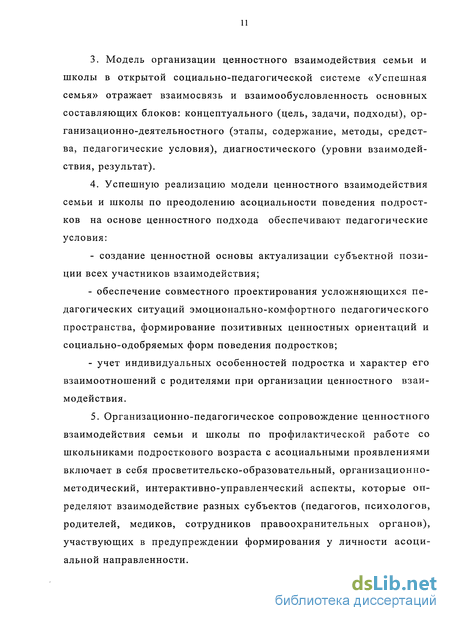 11

3. Модель организации ценностного взаимодействия семьи и школы в открытой социально-педагогической системе «Успешная семья» отражает взаимосвязь и взаимообусловленность основных составляющих блоков: концептуального (цель, задачи, подходы), организационно-деятельностного (этапы, содержание, методы, средства, педагогические условия), диагностического (уровни взаимодействия, результат).

4. Успешную реализацию модели ценностного взаимодействия семьи и школы по преодолению асоциальности поведения подростков на основе ценностного подхода обеспечивают педагогические условия:

- создание ценностной основы актуализации субъектной позиции всех участников взаимодействия;

- обеспечение совместного проектирования усложняющихся педагогических ситуаций эмоционально-комфортного педагогического пространства, формирование позитивных ценностных ориентаций и социально-одобряемых форм поведения подростков;

- учет индивидуальных особенностей подростка и характер его взаимоотношений с родителями при организации ценностного взаимодействия.

5. Организационно-педагогическое сопровождение ценностного взаимодействия семьи и школы по профилактической работе со школьниками подросткового возраста с асоциальными проявлениями включает в себя просветительско-образовательный, организационно-методический, интерактивно-управленческий аспекты, которые определяют взаимодействие разных субъектов (педагогов, психологов, родителей, медиков, сотрудников правоохранительных органов), участвующих в предупреждении формирования у личности асоциальной направленности.

dsLib.net
библиотека диссертаций